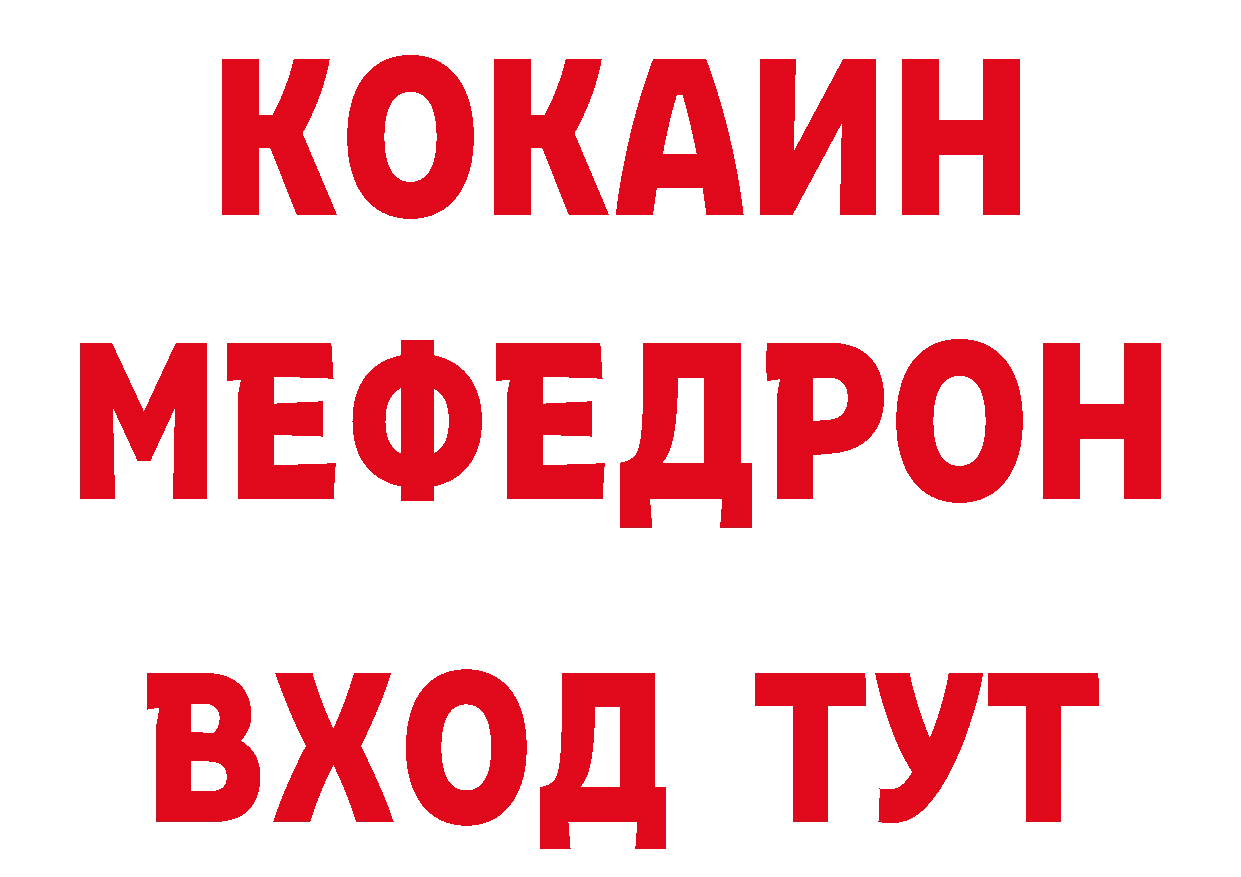 КОКАИН
МЕФЕДРОН
ВХОД ТУТ